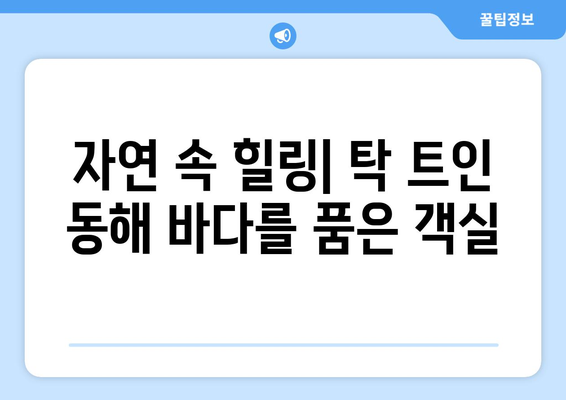 꿀팁정보

자연 속 힐링| 탁 트인 동해 바다를 품은 객실